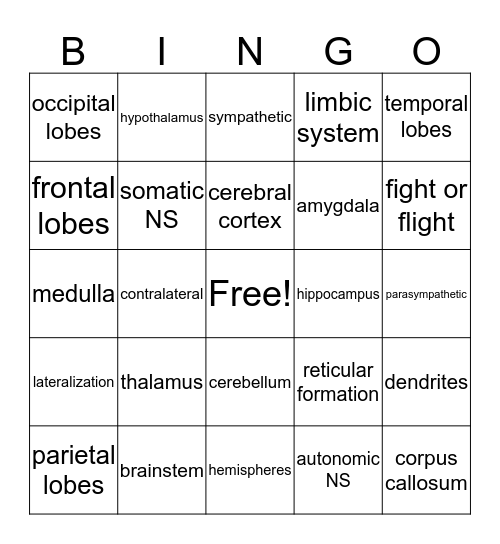 | B | I | N | G | O |
|---|---|---|---|---|
| occipital lobes | hypothalamus | sympathetic | limbic system | temporal lobes |
| frontal lobes | somatic NS | cerebral cortex | amygdala | fight or flight |
| medulla | contralateral | Free! | hippocampus | parasympathetic |
| lateralization | thalamus | cerebellum | reticular formation | dendrites |
| parietal lobes | brainstem | hemispheres | autonomic NS | corpus callosum |